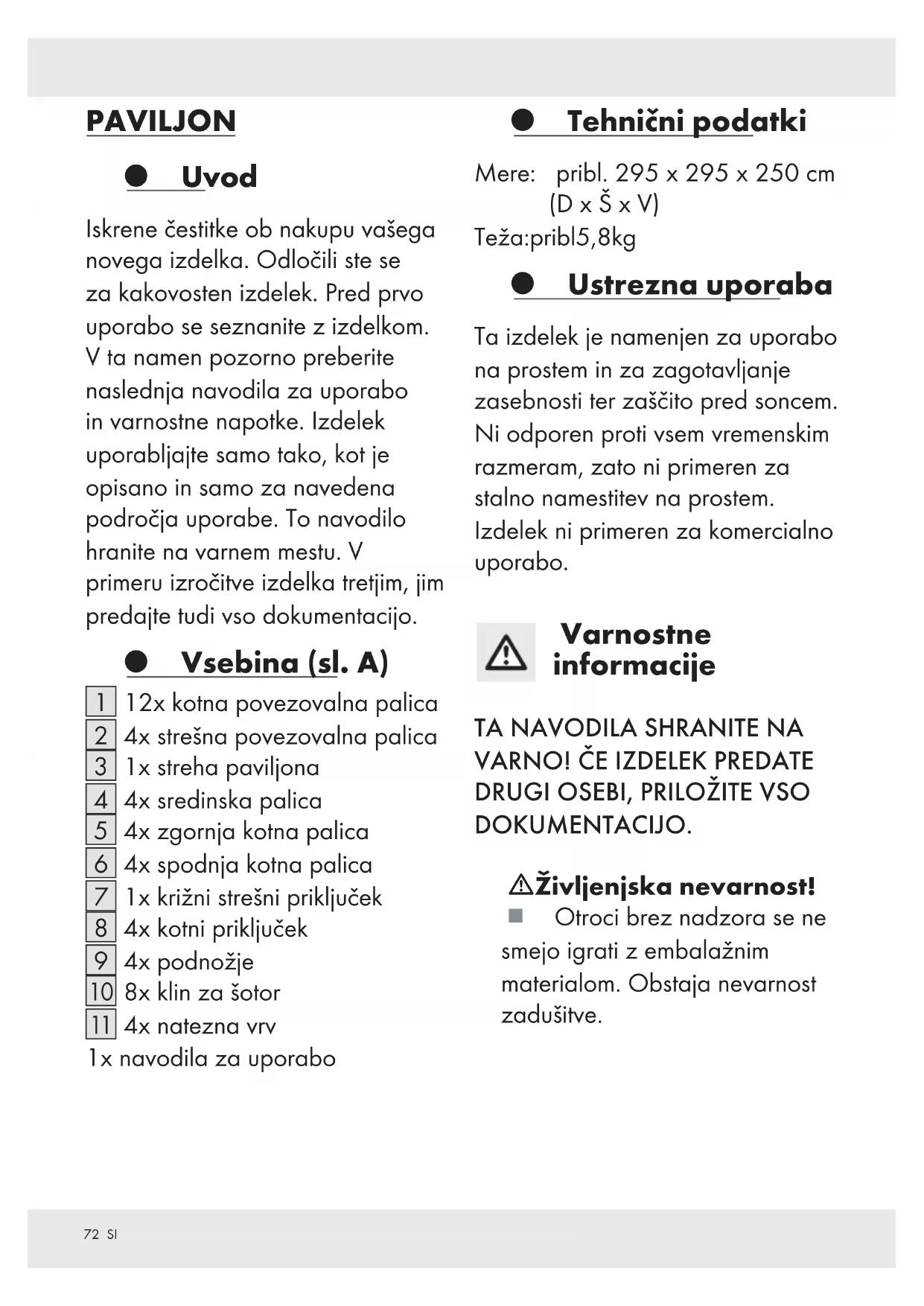 PAVILJON

Uvod

Iskrene čestitke ob nakupu vašega novega izdelka. Odločili ste se za kakovosten izdelek. Pred prvo uporabo se seznanite z izdelkom. V ta namen pozorno preberite naslednja navodila za uporabo in varnostne napotke. Izdelek uporabljajte samo tako, kot je opisano in samo za navedena področja uporabe. To navodilo hranite na varnem mestu. V primeru izročitve izdelka tretjim, jim predajte tudi vso dokumentacijo.

Vsebina (sl. A)

1 12x kotna povezovalna palica
2 4x strešna povezovalna palica
3 1x streha paviljona
4 4x sredinska palica
5 4x zgornja kotna palica
6 4x spodnja kotna palica
7 1x križni strešni priključek
8 4x kotni priključek
9 4x podnožje
10 8x klin za šotor
11 4x natezna vrv
1x navodila za uporabo

Tehnični podatki

Mere: pribl. 295 x 295 x 250 cm (D x Š x V)
Teža:pribl5,8kg

Ustrezna uporaba

Ta izdelek je namenjen za uporabo na prostem in za zagotavljanje zasebnosti ter zaščito pred soncem. Ni odporen proti vsem vremenskim razmeram, zato ni primeren za stalno namestitev na prostem. Izdelek ni primeren za komercialno uporabo.

Varnostne informacije

TA NAVODILA SHRANITE NA VARNO! ČE IZDELEK PREDATE DRUGI OSEBI, PRILOŽITE VSO DOKUMENTACIJO.

Življenjska nevarnost!
Otroci brez nadzora se ne smejo igrati z embalažnim materialom. Obstaja nevarnost zadušitve.

72 SI